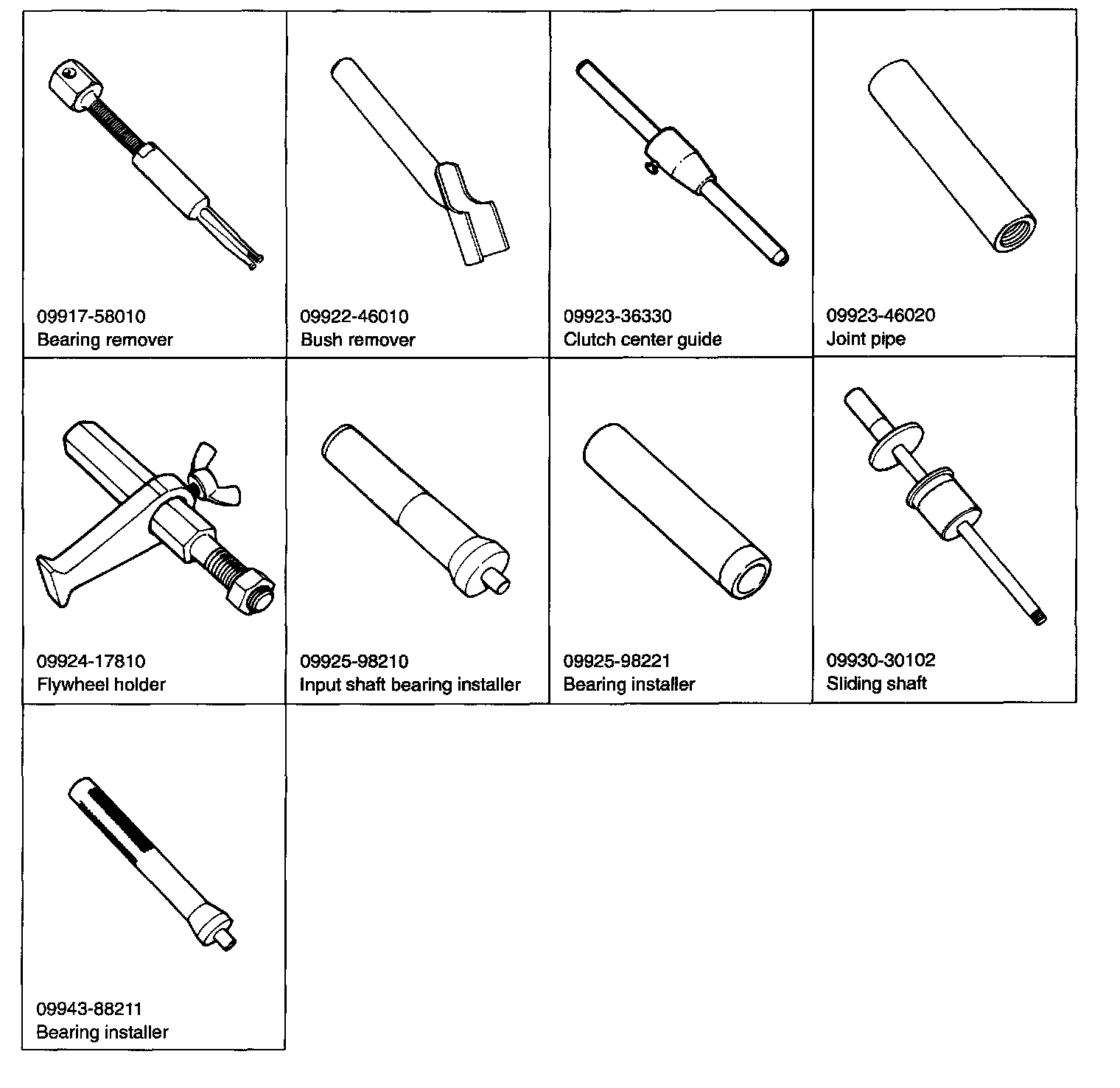 09917-58010
Bearing remover

09922-46010
Bush remover

09923-36330
Clutch center guide

09923-46020
Joint pipe

09924-17810
Flywheel holder

09925-98210
Input shaft bearing installer

09925-98221
Bearing installer

09930-30102
Sliding shaft

09943-88211
Bearing installer